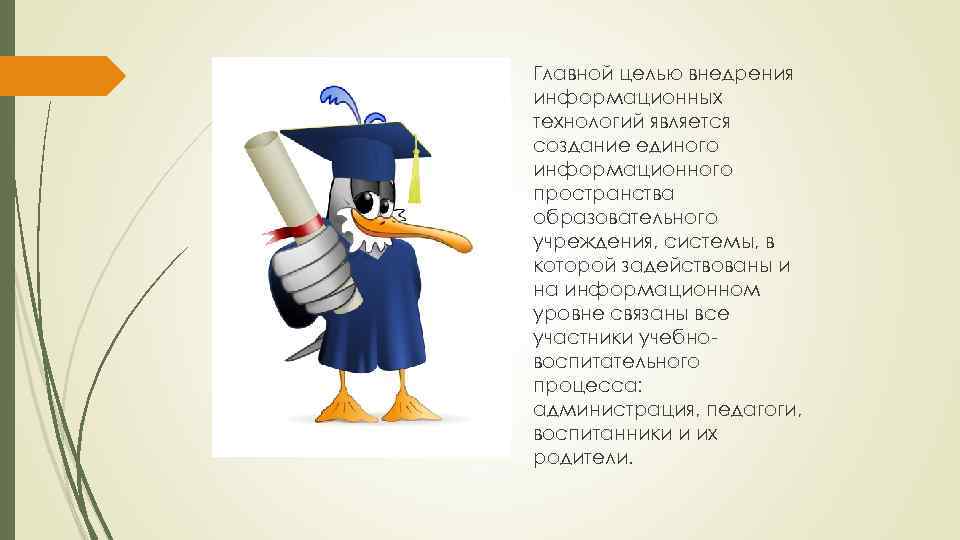 Главной целью внедрения информационных технологий является создание единого информационного пространства образовательного учреждения, системы, в которой задействованы и на информационном уровне связаны все участники учебно-воспитательного процесса: администрация, педагоги, воспитанники и их родители.